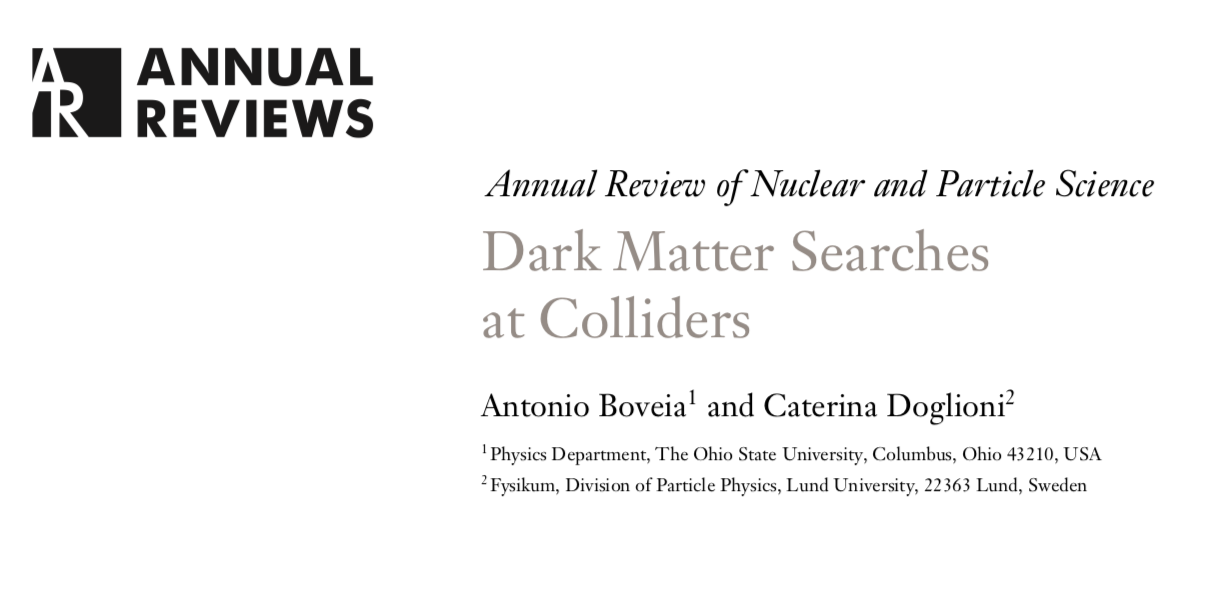 AR ANNUAL REVIEWS

Annual Review of Nuclear and Particle Science

Dark Matter Searches at Colliders

Antonio Boveia$^1$ and Caterina Doglioni$^2$

$^1$Physics Department, The Ohio State University, Columbus, Ohio 43210, USA

$^2$Fysikum, Division of Particle Physics, Lund University, 22363 Lund, Sweden